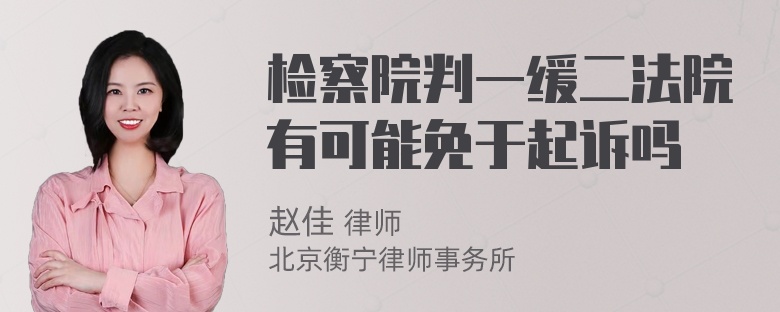 检察院判一缓二法院有可能免于起诉吗

赵佳 律师
北京衡宁律师事务所